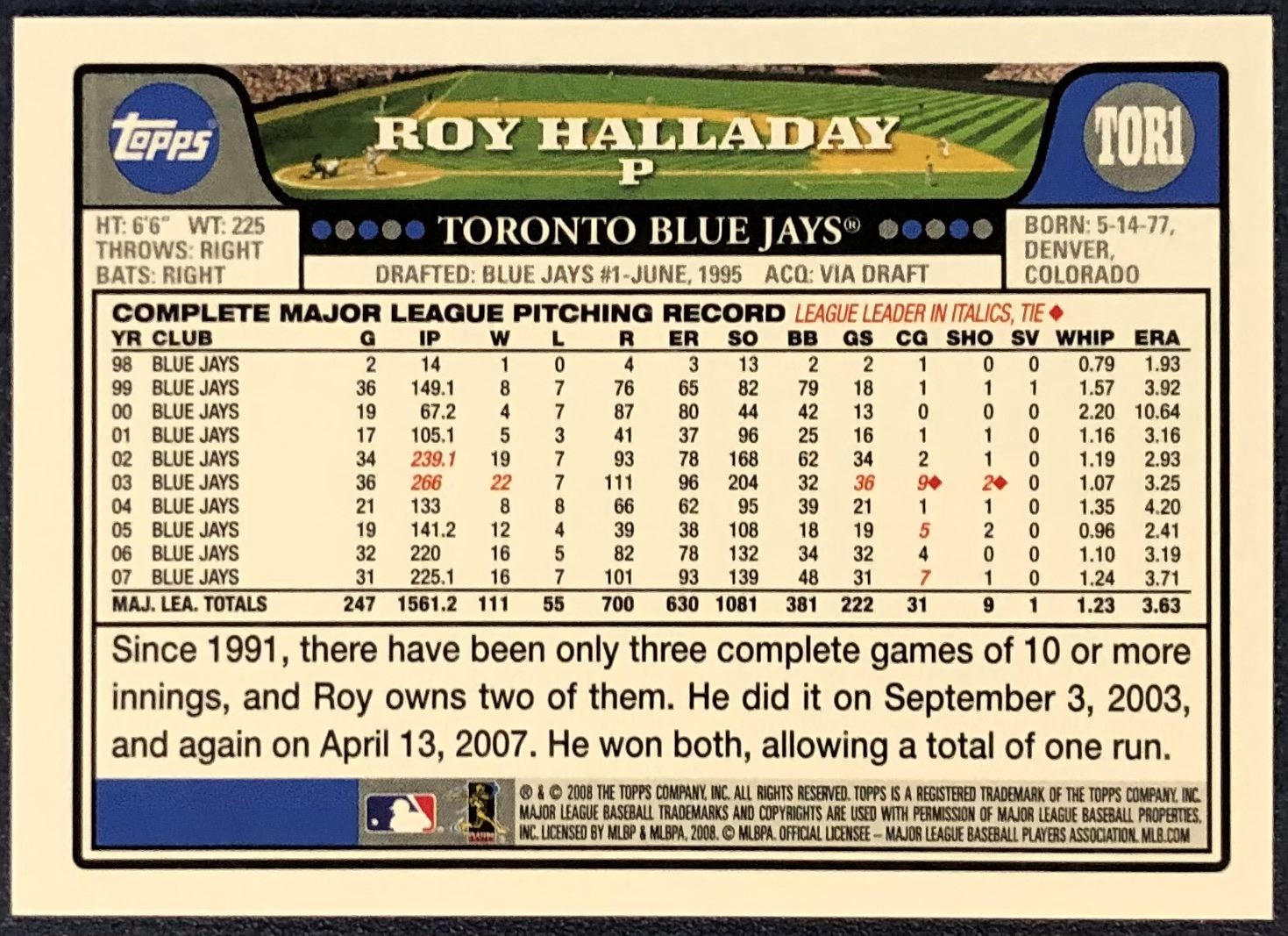 topps

ROY HALLADAY
P

TOR1

HT: 6'6" WT: 225
THROWS: RIGHT
BATS: RIGHT

TORONTO BLUE JAYS®

DRAFTED: BLUE JAYS #1-JUNE, 1995 ACQ: VIA DRAFT

BORN: 5-14-77,
DENVER,
COLORADO

COMPLETE MAJOR LEAGUE PITCHING RECORD LEAGUE LEADER IN ITALICS, TIE ◆

| YR | CLUB | G | IP | W | L | R | ER | SO | BB | GS | CG | SHO | SV | WHIP | ERA |
|---|---|---|---|---|---|---|---|---|---|---|---|---|---|---|---|
| 98 | BLUE JAYS | 2 | 14 | 1 | 0 | 4 | 3 | 13 | 2 | 2 | 1 | 0 | 0 | 0.79 | 1.93 |
| 99 | BLUE JAYS | 36 | 149.1 | 8 | 7 | 76 | 65 | 82 | 79 | 18 | 1 | 1 | 1 | 1.57 | 3.92 |
| 00 | BLUE JAYS | 19 | 67.2 | 4 | 7 | 87 | 80 | 44 | 42 | 13 | 0 | 0 | 0 | 2.20 | 10.64 |
| 01 | BLUE JAYS | 17 | 105.1 | 5 | 3 | 41 | 37 | 96 | 25 | 16 | 1 | 1 | 0 | 1.16 | 3.16 |
| 02 | BLUE JAYS | 34 | 239.1 | 19 | 7 | 93 | 78 | 168 | 62 | 34 | 2 | 1 | 0 | 1.19 | 2.93 |
| 03 | BLUE JAYS | 36 | 266 | 22 | 7 | 111 | 96 | 204 | 32 | 36 | 9◆ | 2◆ | 0 | 1.07 | 3.25 |
| 04 | BLUE JAYS | 21 | 133 | 8 | 8 | 66 | 62 | 95 | 39 | 21 | 1 | 1 | 0 | 1.35 | 4.20 |
| 05 | BLUE JAYS | 19 | 141.2 | 12 | 4 | 39 | 38 | 108 | 18 | 19 | 5 | 2 | 0 | 0.96 | 2.41 |
| 06 | BLUE JAYS | 32 | 220 | 16 | 5 | 82 | 78 | 132 | 34 | 32 | 4 | 0 | 0 | 1.10 | 3.19 |
| 07 | BLUE JAYS | 31 | 225.1 | 16 | 7 | 101 | 93 | 139 | 48 | 31 | 7 | 1 | 0 | 1.24 | 3.71 |
| MAJ. LEA. TOTALS | | 247 | 1561.2 | 111 | 55 | 700 | 630 | 1081 | 381 | 222 | 31 | 9 | 1 | 1.23 | 3.63 |

Since 1991, there have been only three complete games of 10 or more innings, and Roy owns two of them. He did it on September 3, 2003, and again on April 13, 2007. He won both, allowing a total of one run.

® & © 2008 THE TOPPS COMPANY, INC. ALL RIGHTS RESERVED. TOPPS IS A REGISTERED TRADEMARK OF THE TOPPS COMPANY, INC. MAJOR LEAGUE BASEBALL TRADEMARKS AND COPYRIGHTS ARE USED WITH PERMISSION OF MAJOR LEAGUE BASEBALL PROPERTIES, INC. LICENSED BY MLBP & MLBPA, 2008. © MLBPA. OFFICIAL LICENSEE – MAJOR LEAGUE BASEBALL PLAYERS ASSOCIATION. MLB.COM